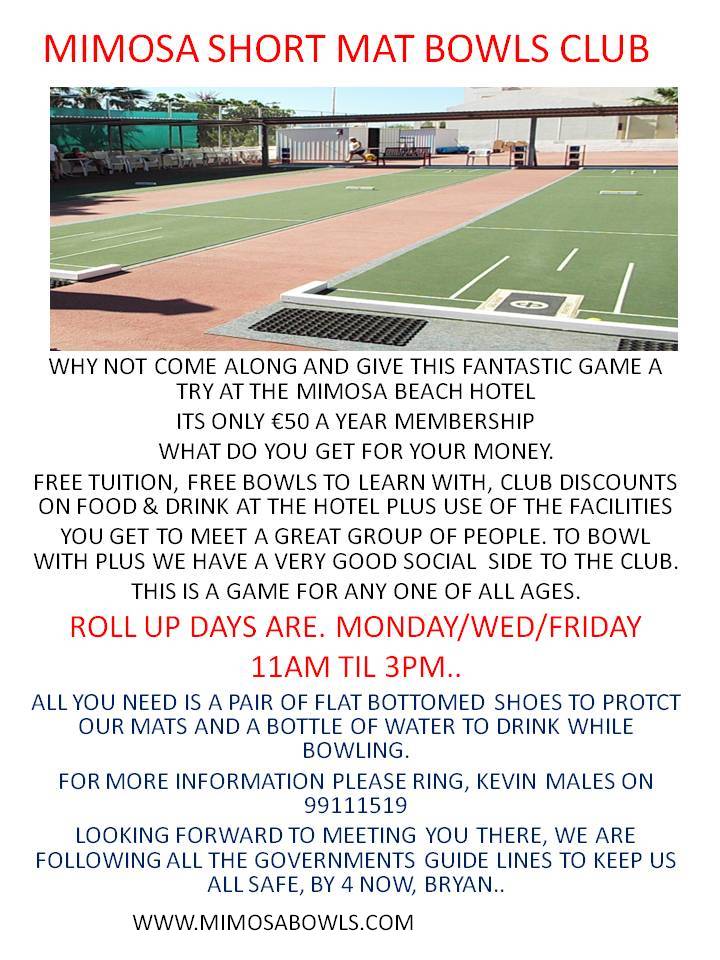 MIMOSA SHORT MAT BOWLS CLUB

WHY NOT COME ALONG AND GIVE THIS FANTASTIC GAME A TRY AT THE MIMOSA BEACH HOTEL

ITS ONLY €50 A YEAR MEMBERSHIP

WHAT DO YOU GET FOR YOUR MONEY.

FREE TUITION, FREE BOWLS TO LEARN WITH, CLUB DISCOUNTS ON FOOD & DRINK AT THE HOTEL PLUS USE OF THE FACILITIES

YOU GET TO MEET A GREAT GROUP OF PEOPLE. TO BOWL WITH PLUS WE HAVE A VERY GOOD SOCIAL SIDE TO THE CLUB.

THIS IS A GAME FOR ANY ONE OF ALL AGES.

ROLL UP DAYS ARE. MONDAY/WED/FRIDAY

11AM TIL 3PM..

ALL YOU NEED IS A PAIR OF FLAT BOTTOMED SHOES TO PROTCT OUR MATS AND A BOTTLE OF WATER TO DRINK WHILE BOWLING.

FOR MORE INFORMATION PLEASE RING, KEVIN MALES ON 99111519

LOOKING FORWARD TO MEETING YOU THERE, WE ARE FOLLOWING ALL THE GOVERNMENTS GUIDE LINES TO KEEP US ALL SAFE, BY 4 NOW, BRYAN..

WWW.MIMOSABOWLS.COM